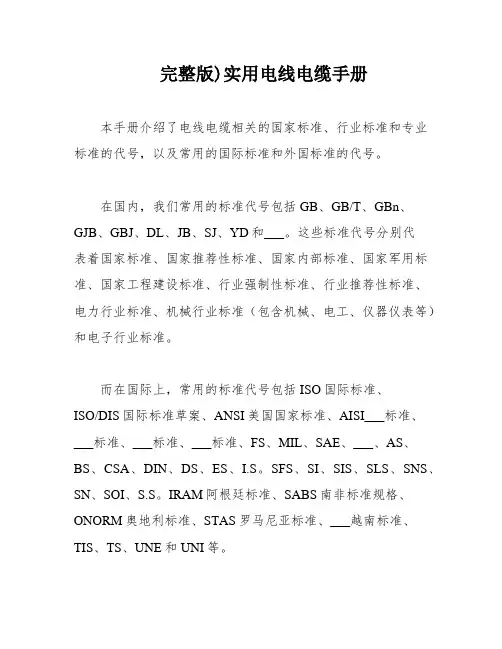 完整版)实用电线电缆手册

本手册介绍了电线电缆相关的国家标准、行业标准和专业标准的代号，以及常用的国际标准和外国标准的代号。

在国内，我们常用的标准代号包括 GB、GB/T、GBn、GJB、GBJ、DL、JB、SJ、YD 和___。这些标准代号分别代表着国家标准、国家推荐性标准、国家内部标准、国家军用标准、国家工程建设标准、行业强制性标准、行业推荐性标准、电力行业标准、机械行业标准（包含机械、电工、仪器仪表等）和电子行业标准。

而在国际上，常用的标准代号包括 ISO 国际标准、ISO/DIS 国际标准草案、ANSI 美国国家标准、AISI___标准、___标准、___标准、___标准、FS、MIL、SAE、___、AS、BS、CSA、DIN、DS、ES、I.S。SFS、SI、SIS、SLS、SNS、SN、SOI、S.S。IRAM 阿根廷标准、SABS 南非标准规格、ONORM 奥地利标准、STAS 罗马尼亚标准、___越南标准、TIS、TS、UNE 和 UNI 等。